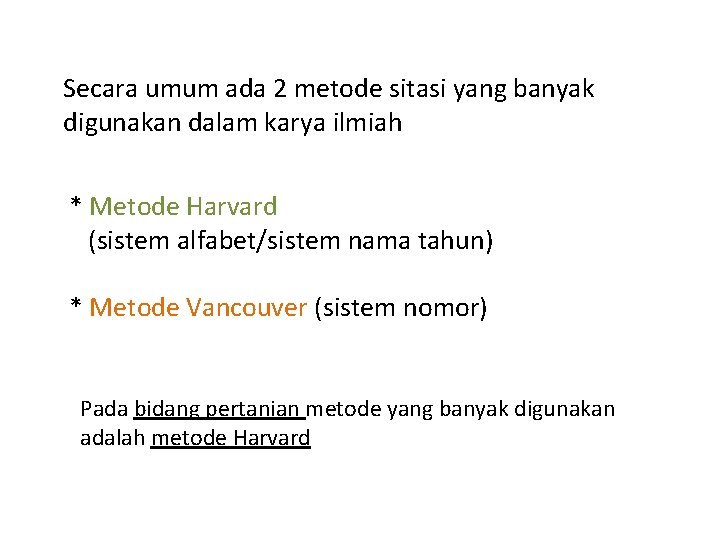 Secara umum ada 2 metode sitasi yang banyak digunakan dalam karya ilmiah

* Metode Harvard
(sistem alfabet/sistem nama tahun)

* Metode Vancouver (sistem nomor)

Pada bidang pertanian metode yang banyak digunakan adalah metode Harvard